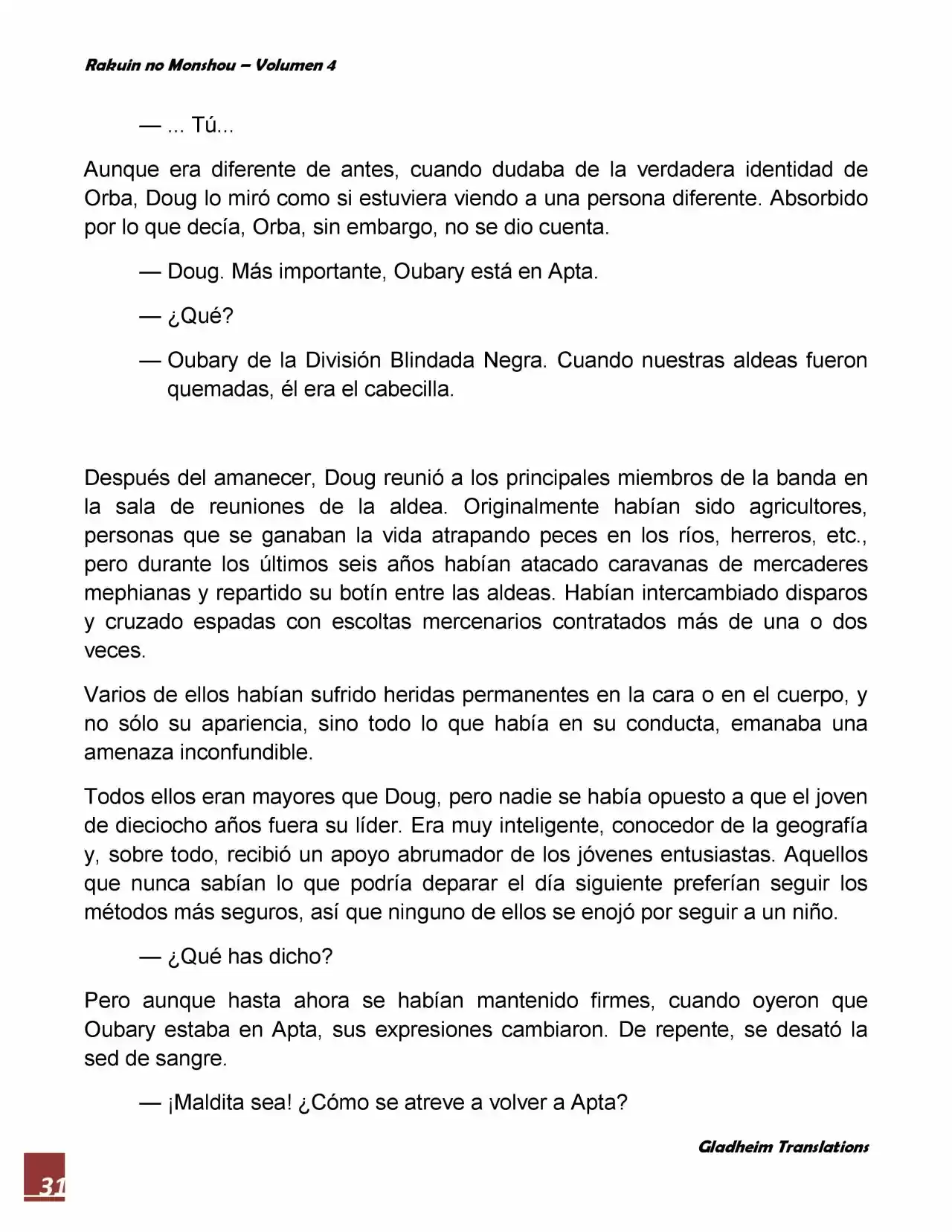 Rakuin no Monshou – Volumen 4

— ... Tú...

Aunque era diferente de antes, cuando dudaba de la verdadera identidad de Orba, Doug lo miró como si estuviera viendo a una persona diferente. Absorbido por lo que decía, Orba, sin embargo, no se dio cuenta.

— Doug. Más importante, Oubary está en Apta.

— ¿Qué?

— Oubary de la División Blindada Negra. Cuando nuestras aldeas fueron quemadas, él era el cabecilla.

Después del amanecer, Doug reunió a los principales miembros de la banda en la sala de reuniones de la aldea. Originalmente habían sido agricultores, personas que se ganaban la vida atrapando peces en los ríos, herreros, etc., pero durante los últimos seis años habían atacado caravanas de mercaderes mephianas y repartido su botín entre las aldeas. Habían intercambiado disparos y cruzado espadas con escoltas mercenarios contratados más de una o dos veces.

Varios de ellos habían sufrido heridas permanentes en la cara o en el cuerpo, y no sólo su apariencia, sino todo lo que había en su conducta, emanaba una amenaza inconfundible.

Todos ellos eran mayores que Doug, pero nadie se había opuesto a que el joven de dieciocho años fuera su líder. Era muy inteligente, conocedor de la geografía y, sobre todo, recibió un apoyo abrumador de los jóvenes entusiastas. Aquellos que nunca sabían lo que podría deparar el día siguiente preferían seguir los métodos más seguros, así que ninguno de ellos se enojó por seguir a un niño.

— ¿Qué has dicho?

Pero aunque hasta ahora se habían mantenido firmes, cuando oyeron que Oubary estaba en Apta, sus expresiones cambiaron. De repente, se desató la sed de sangre.

— ¡Maldita sea! ¿Cómo se atreve a volver a Apta?

Gladheim Translations

31